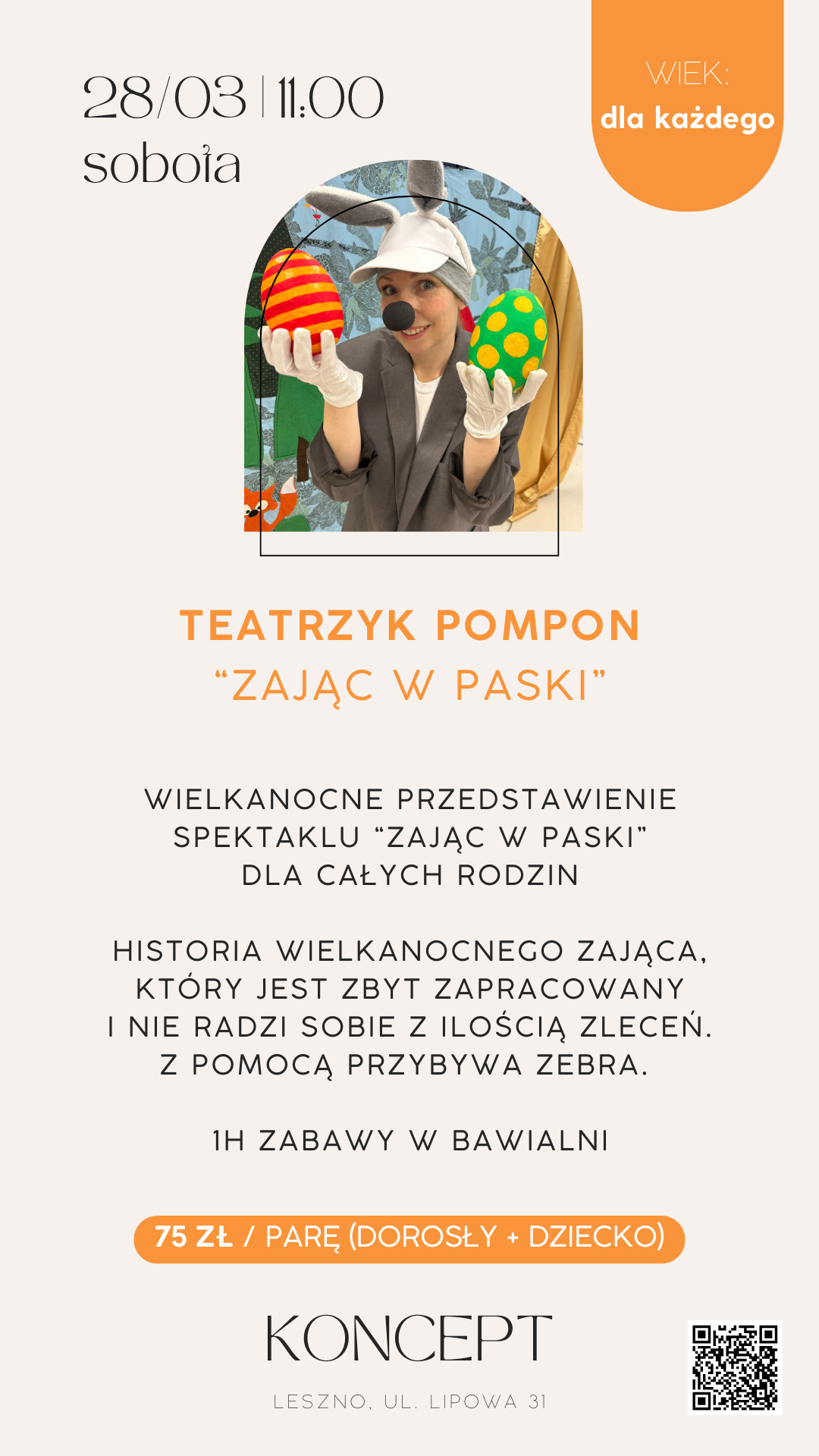 28/03 | 11:00
sobota

WIEK:
dla każdego

TEATRZYK POMPON
"ZAJĄC W PASKI"

WIELKANOCNE PRZEDSTAWIENIE SPEKTAKLU "ZAJĄC W PASKI" DLA CAŁYCH RODZIN

HISTORIA WIELKANOCNEGO ZAJĄCA, KTÓRY JEST ZBYT ZAPRACOWANY I NIE RADZI SOBIE Z ILOŚCIĄ ZLECEŃ. Z POMOCĄ PRZYBYWA ZEBRA.

1H ZABAWY W BAWIALNI

75 ZŁ / PARĘ (DOROSŁY + DZIECKO)

KONCEPT

LESZNO, UL. LIPOWA 31